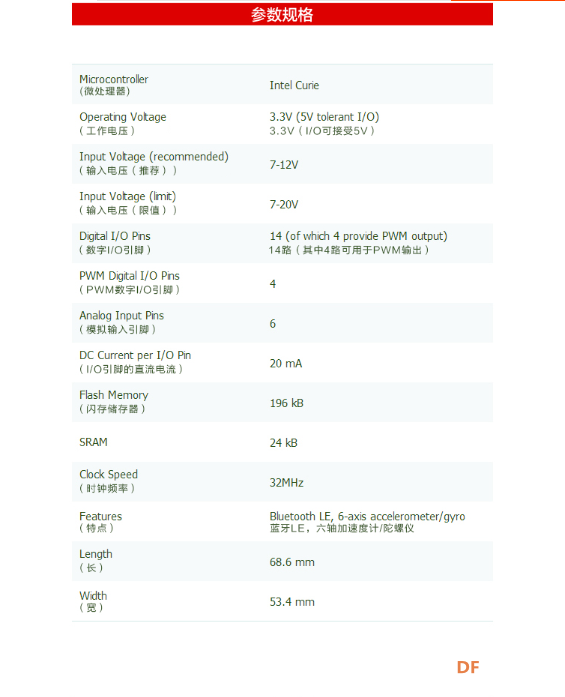 参数规格

| | |
|---|---|
| Microcontroller (微处理器) | Intel Curie |
| Operating Voltage （工作电压） | 3.3V (5V tolerant I/O) 3.3V（I/O可接受5V） |
| Input Voltage (recommended) （输入电压（推荐）） | 7-12V |
| Input Voltage (limit) （输入电压（限值）） | 7-20V |
| Digital I/O Pins （数字I/O引脚） | 14 (of which 4 provide PWM output) 14路（其中4路可用于PWM输出） |
| PWM Digital I/O Pins （PWM数字I/O引脚） | 4 |
| Analog Input Pins （模拟输入引脚） | 6 |
| DC Current per I/O Pin （I/O引脚的直流电流） | 20 mA |
| Flash Memory （闪存储存器） | 196 kB |
| SRAM | 24 kB |
| Clock Speed （时钟频率） | 32MHz |
| Features （特点） | Bluetooth LE, 6-axis accelerometer/gyro 蓝牙LE，六轴加速度计/陀螺仪 |
| Length （长） | 68.6 mm |
| Width （宽） | 53.4 mm |

DF